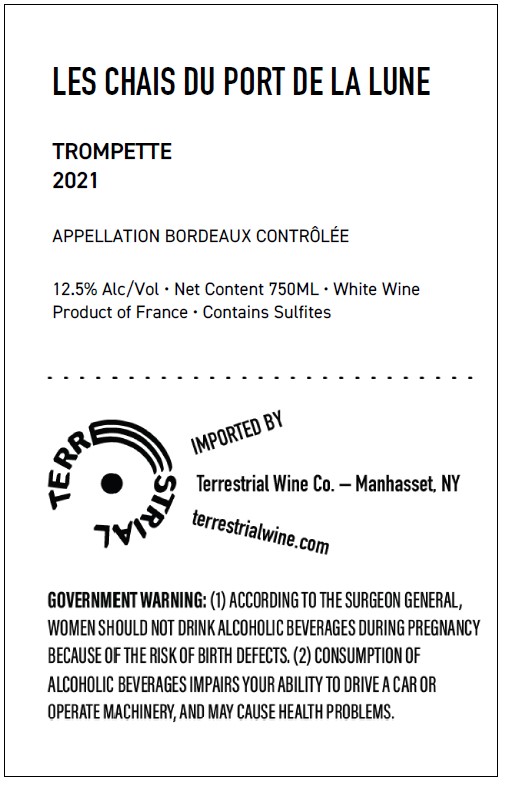 LES CHAIS DU PORT DE LA LUNE

TROMPETTE
2021

APPELLATION BORDEAUX CONTRÔLÉE

12.5% Alc/Vol • Net Content 750ML • White Wine
Product of France • Contains Sulfites

TERRESTRIAL

IMPORTED BY

Terrestrial Wine Co. — Manhasset, NY

terrestrialwine.com

GOVERNMENT WARNING: (1) ACCORDING TO THE SURGEON GENERAL, WOMEN SHOULD NOT DRINK ALCOHOLIC BEVERAGES DURING PREGNANCY BECAUSE OF THE RISK OF BIRTH DEFECTS. (2) CONSUMPTION OF ALCOHOLIC BEVERAGES IMPAIRS YOUR ABILITY TO DRIVE A CAR OR OPERATE MACHINERY, AND MAY CAUSE HEALTH PROBLEMS.